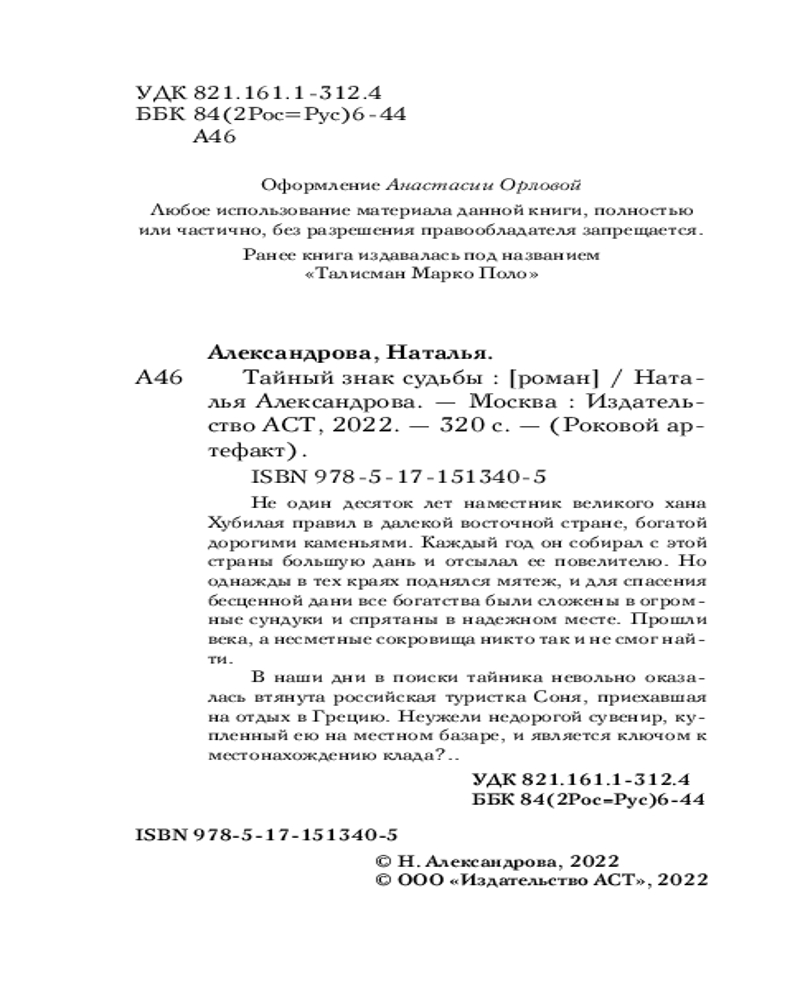 УДК 821.161.1-312.4
ББК 84(2Рос=Рус)6-44
А46

Оформление Анастасии Орловой

Любое использование материала данной книги, полностью или частично, без разрешения правообладателя запрещается.

Ранее книга издавалась под названием «Талисман Марко Поло»

Александрова, Наталья.
А46 Тайный знак судьбы : [роман] / Наталья Александрова. — Москва : Издательство АСТ, 2022. — 320 с. — (Роковой артефакт).

ISBN 978-5-17-151340-5

Не один десяток лет наместник великого хана Хубилая правил в далекой восточной стране, богатой дорогими каменьями. Каждый год он собирал с этой страны большую дань и отсылал ее повелителю. Но однажды в тех краях поднялся мятеж, и для спасения бесценной дани все богатства были сложены в огромные сундуки и спрятаны в надежном месте. Прошли века, а несметные сокровища никто так и не смог найти.

В наши дни в поиски тайника невольно оказалась втянута российская туристка Соня, приехавшая на отдых в Грецию. Неужели недорогой сувенир, купленный ею на местном базаре, и является ключом к местонахождению клада?..

УДК 821.161.1-312.4
ББК 84(2Рос=Рус)6-44

ISBN 978-5-17-151340-5

© Н. Александрова, 2022
© ООО «Издательство АСТ», 2022